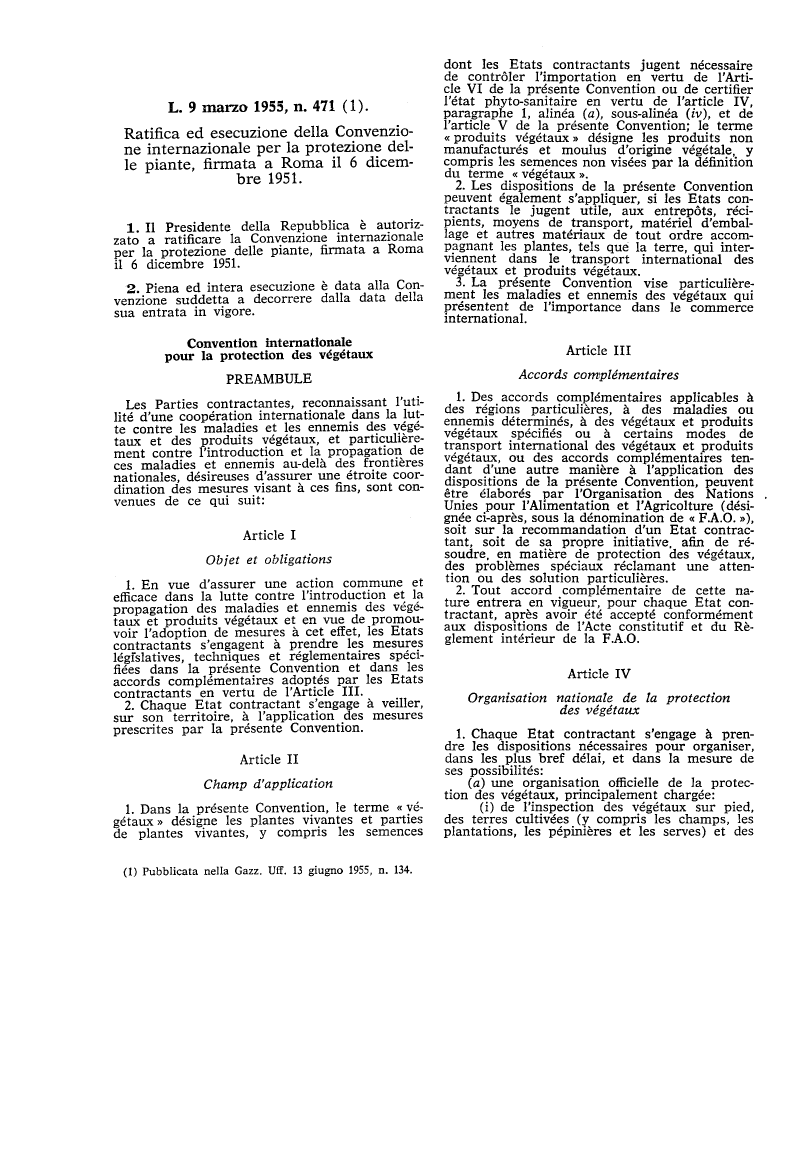 L. 9 marzo 1955, n. 471 (1).

Ratifica ed esecuzione della Convenzione internazionale per la protezione delle piante, firmata a Roma il 6 dicembre 1951.

1. Il Presidente della Repubblica è autorizzato a ratificare la Convenzione internazionale per la protezione delle piante, firmata a Roma il 6 dicembre 1951.

2. Piena ed intera esecuzione è data alla Convenzione suddetta a decorrere dalla data della sua entrata in vigore.

Convention internationale pour la protection des végétaux

PREAMBULE

Les Parties contractantes, reconnaissant l'utilité d'une coopération internationale dans la lutte contre les maladies et les ennemis des végétaux et des produits végétaux, et particulièrement contre l'introduction et la propagation de ces maladies et ennemis au-delà des frontières nationales, désireuses d'assurer une étroite coordination des mesures visant à ces fins, sont convenues de ce qui suit:

Article I

Objet et obligations

1. En vue d'assurer une action commune et efficace dans la lutte contre l'introduction et la propagation des maladies et ennemis des végétaux et produits végétaux et en vue de promouvoir l'adoption de mesures à cet effet, les Etats contractants s'engagent à prendre les mesures législatives, techniques et réglementaires spécifiées dans la présente Convention et dans les accords complémentaires adoptés par les Etats contractants en vertu de l'Article III.
2. Chaque Etat contractant s'engage à veiller, sur son territoire, à l'application des mesures prescrites par la présente Convention.

Article II

Champ d'application

1. Dans la présente Convention, le terme « végétaux » désigne les plantes vivantes et parties de plantes vivantes, y compris les semences

(1) Pubblicata nella Gazz. Uff. 13 giugno 1955, n. 134.

dont les Etats contractants jugent nécessaire de contrôler l'importation en vertu de l'Article VI de la présente Convention ou de certifier l'état phyto-sanitaire en vertu de l'article IV, paragraphe 1, alinéa (a), sous-alinéa (iv), et de l'article V de la présente Convention; le terme « produits végétaux » désigne les produits non manufacturés et moulus d'origine végétale, y compris les semences non visées par la définition du terme « végétaux ».
2. Les dispositions de la présente Convention peuvent également s'appliquer, si les Etats contractants le jugent utile, aux entrepôts, récipients, moyens de transport, matériel d'emballage et autres matériaux de tout ordre accompagnant les plantes, tels que la terre, qui interviennent dans le transport international des végétaux et produits végétaux.
3. La présente Convention vise particulièrement les maladies et ennemis des végétaux qui présentent de l'importance dans le commerce international.

Article III

Accords complémentaires

1. Des accords complémentaires applicables à des régions particulières, à des maladies ou ennemis déterminés, à des végétaux et produits végétaux spécifiés ou à certains modes de transport international des végétaux et produits végétaux, ou des accords complémentaires tendant d'une autre manière à l'application des dispositions de la présente Convention, peuvent être élaborés par l'Organisation des Nations Unies pour l'Alimentation et l'Agricolture (désignée ci-après, sous la dénomination de « F.A.O. »), soit sur la recommandation d'un Etat contractant, soit de sa propre initiative, afin de résoudre, en matière de protection des végétaux, des problèmes spéciaux réclamant une attention ou des solution particulières.
2. Tout accord complémentaire de cette nature entrera en vigueur, pour chaque Etat contractant, après avoir été accepté conformément aux dispositions de l'Acte constitutif et du Règlement intérieur de la F.A.O.

Article IV

Organisation nationale de la protection des végétaux

1. Chaque Etat contractant s'engage à prendre les dispositions nécessaires pour organiser, dans les plus bref délai, et dans la mesure de ses possibilités:
(a) une organisation officielle de la protection des végétaux, principalement chargée:
(i) de l'inspection des végétaux sur pied, des terres cultivées (y compris les champs, les plantations, les pépinières et les serves) et des